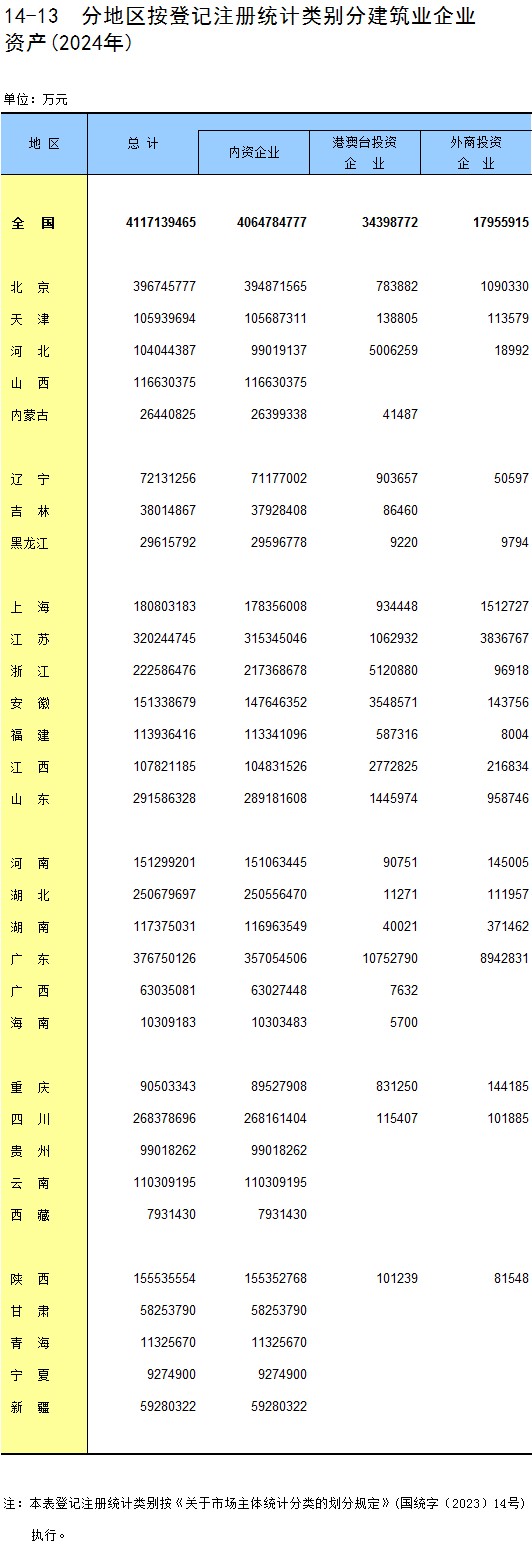 14-13　分地区按登记注册统计类别分建筑业企业资产(2024年)

单位：万元

| 地　区 | 总　计 | 内资企业 | 港澳台投资企　业 | 外商投资企　业 |
|---|---|---|---|---|
| 全　国 | 4117139465 | 4064784777 | 34398772 | 17955915 |
| 北　京 | 396745777 | 394871565 | 783882 | 1090330 |
| 天　津 | 105939694 | 105687311 | 138805 | 113579 |
| 河　北 | 104044387 | 99019137 | 5006259 | 18992 |
| 山　西 | 116630375 | 116630375 | | |
| 内蒙古 | 26440825 | 26399338 | 41487 | |
| 辽　宁 | 72131256 | 71177002 | 903657 | 50597 |
| 吉　林 | 38014867 | 37928408 | 86460 | |
| 黑龙江 | 29615792 | 29596778 | 9220 | 9794 |
| 上　海 | 180803183 | 178356008 | 934448 | 1512727 |
| 江　苏 | 320244745 | 315345046 | 1062932 | 3836767 |
| 浙　江 | 222586476 | 217368678 | 5120880 | 96918 |
| 安　徽 | 151338679 | 147646352 | 3548571 | 143756 |
| 福　建 | 113936416 | 113341096 | 587316 | 8004 |
| 江　西 | 107821185 | 104831526 | 2772825 | 216834 |
| 山　东 | 291586328 | 289181608 | 1445974 | 958746 |
| 河　南 | 151299201 | 151063445 | 90751 | 145005 |
| 湖　北 | 250679697 | 250556470 | 11271 | 111957 |
| 湖　南 | 117375031 | 116963549 | 40021 | 371462 |
| 广　东 | 376750126 | 357054506 | 10752790 | 8942831 |
| 广　西 | 63035081 | 63027448 | 7632 | |
| 海　南 | 10309183 | 10303483 | 5700 | |
| 重　庆 | 90503343 | 89527908 | 831250 | 144185 |
| 四　川 | 268378696 | 268161404 | 115407 | 101885 |
| 贵　州 | 99018262 | 99018262 | | |
| 云　南 | 110309195 | 110309195 | | |
| 西　藏 | 7931430 | 7931430 | | |
| 陕　西 | 155535554 | 155352768 | 101239 | 81548 |
| 甘　肃 | 58253790 | 58253790 | | |
| 青　海 | 11325670 | 11325670 | | |
| 宁　夏 | 9274900 | 9274900 | | |
| 新　疆 | 59280322 | 59280322 | | |

注：本表登记注册统计类别按《关于市场主体统计分类的划分规定》(国统字〔2023〕14号)执行。